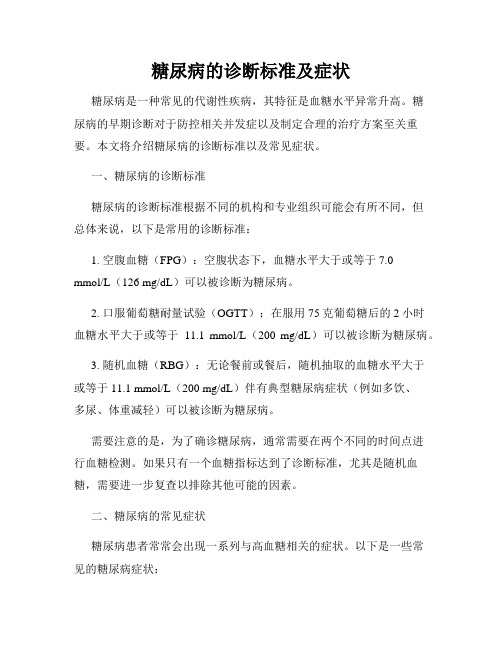 糖尿病的诊断标准及症状

糖尿病是一种常见的代谢性疾病，其特征是血糖水平异常升高。糖尿病的早期诊断对于防控相关并发症以及制定合理的治疗方案至关重要。本文将介绍糖尿病的诊断标准以及常见症状。

一、糖尿病的诊断标准

糖尿病的诊断标准根据不同的机构和专业组织可能会有所不同，但总体来说，以下是常用的诊断标准：

1. 空腹血糖（FPG）：空腹状态下，血糖水平大于或等于 7.0 mmol/L（126 mg/dL）可以被诊断为糖尿病。

2. 口服葡萄糖耐量试验（OGTT）：在服用 75 克葡萄糖后的 2 小时血糖水平大于或等于 11.1 mmol/L（200 mg/dL）可以被诊断为糖尿病。

3. 随机血糖（RBG）：无论餐前或餐后，随机抽取的血糖水平大于或等于 11.1 mmol/L（200 mg/dL）伴有典型糖尿病症状（例如多饮、多尿、体重减轻）可以被诊断为糖尿病。

需要注意的是，为了确诊糖尿病，通常需要在两个不同的时间点进行血糖检测。如果只有一个血糖指标达到了诊断标准，尤其是随机血糖，需要进一步复查以排除其他可能的因素。

二、糖尿病的常见症状

糖尿病患者常常会出现一系列与高血糖相关的症状。以下是一些常见的糖尿病症状：